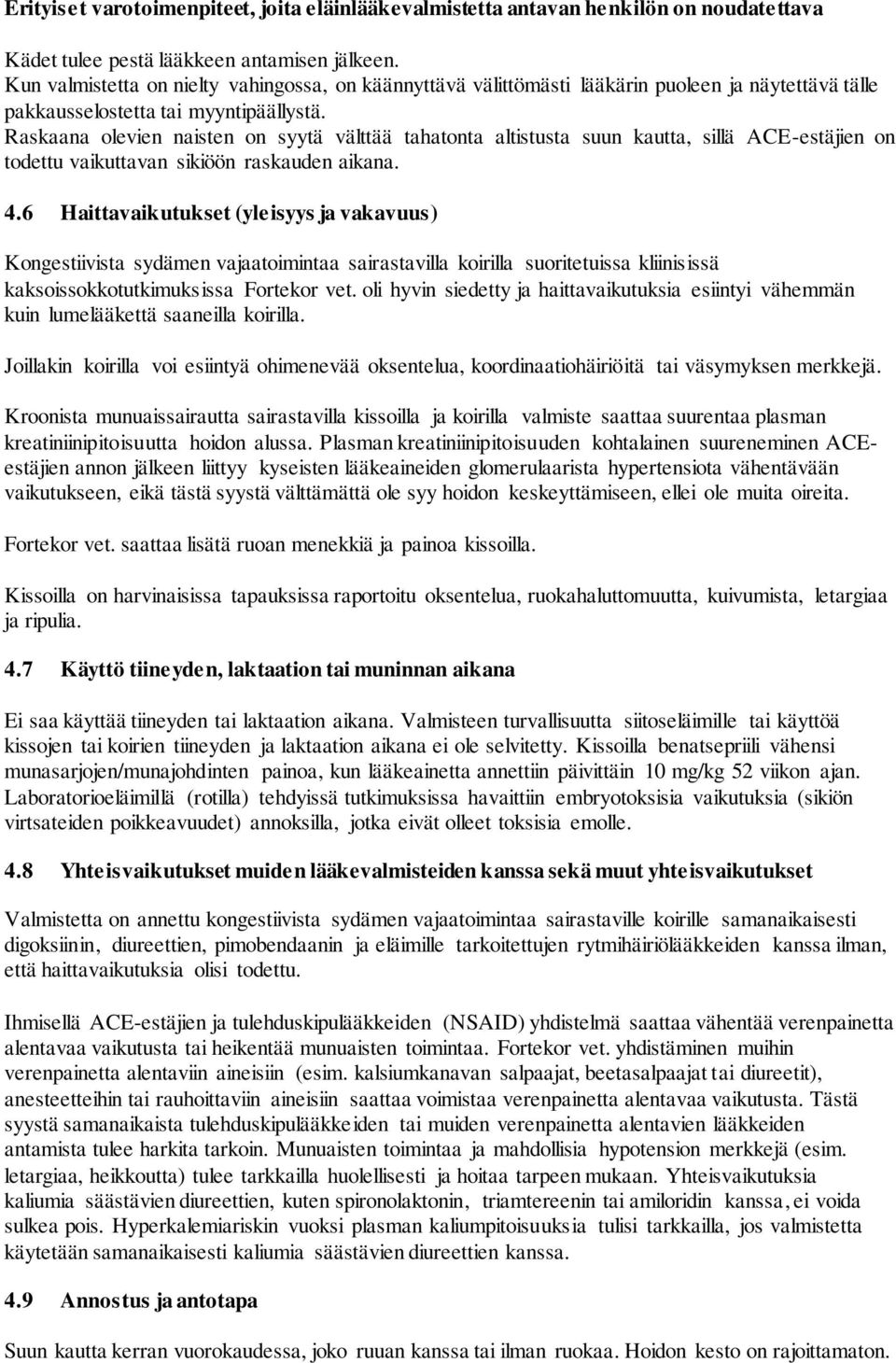 Erityiset varotoimenpiteet, joita eläinlääkevalmistetta antavan henkilön on noudatettava

Kädet tulee pestä lääkkeen antamisen jälkeen.
Kun valmistetta on nielty vahingossa, on käännyttävä välittömästi lääkärin puoleen ja näytettävä tälle pakkausselostetta tai myyntipäällystä.
Raskaana olevien naisten on syytä välttää tahatonta altistusta suun kautta, sillä ACE-estäjien on todettu vaikuttavan sikiöön raskauden aikana.

4.6 Haittavaikutukset (yleisyys ja vakavuus)

Kongestiivista sydämen vajaatoimintaa sairastavilla koirilla suoritetuissa kliinisissä kaksoissokkotutkimuksissa Fortekor vet. oli hyvin siedetty ja haittavaikutuksia esiintyi vähemmän kuin lumelääkettä saaneilla koirilla.

Joillakin koirilla voi esiintyä ohimenevää oksentelua, koordinaatiohäiriöitä tai väsymyksen merkkejä.

Kroonista munuaissairautta sairastavilla kissoilla ja koirilla valmiste saattaa suurentaa plasman kreatiniinipitoisuutta hoidon alussa. Plasman kreatiniinipitoisuuden kohtalainen suureneminen ACE-estäjien annon jälkeen liittyy kyseisten lääkeaineiden glomerulaarista hypertensiota vähentävään vaikutukseen, eikä tästä syystä välttämättä ole syy hoidon keskeyttämiseen, ellei ole muita oireita.

Fortekor vet. saattaa lisätä ruoan menekkiä ja painoa kissoilla.

Kissoilla on harvinaisissa tapauksissa raportoitu oksentelua, ruokahaluttomuutta, kuivumista, letargiaa ja ripulia.

4.7 Käyttö tiineyden, laktaation tai muninnan aikana

Ei saa käyttää tiineyden tai laktaation aikana. Valmisteen turvallisuutta siitoseläimille tai käyttöä kissojen tai koirien tiineyden ja laktaation aikana ei ole selvitetty. Kissoilla benatsepriili vähensi munasarjojen/munajohdinten painoa, kun lääkeainetta annettiin päivittäin 10 mg/kg 52 viikon ajan. Laboratorioeläimillä (rotilla) tehdyissä tutkimuksissa havaittiin embryotoksisia vaikutuksia (sikiön virtsateiden poikkeavuudet) annoksilla, jotka eivät olleet toksisia emolle.

4.8 Yhteisvaikutukset muiden lääkevalmisteiden kanssa sekä muut yhteisvaikutukset

Valmistetta on annettu kongestiivista sydämen vajaatoimintaa sairastaville koirille samanaikaisesti digoksiinin, diureettien, pimobendaanin ja eläimille tarkoitettujen rytmihäiriölääkkeiden kanssa ilman, että haittavaikutuksia olisi todettu.

Ihmisellä ACE-estäjien ja tulehduskipulääkkeiden (NSAID) yhdistelmä saattaa vähentää verenpainetta alentavaa vaikutusta tai heikentää munuaisten toimintaa. Fortekor vet. yhdistäminen muihin verenpainetta alentaviin aineisiin (esim. kalsiumkanavan salpaajat, beetasalpaajat tai diureetit), anesteetteihin tai rauhoittaviin aineisiin saattaa voimistaa verenpainetta alentavaa vaikutusta. Tästä syystä samanaikaista tulehduskipulääkkeiden tai muiden verenpainetta alentavien lääkkeiden antamista tulee harkita tarkoin. Munuaisten toimintaa ja mahdollisia hypotension merkkejä (esim. letargiaa, heikkoutta) tulee tarkkailla huolellisesti ja hoitaa tarpeen mukaan. Yhteisvaikutuksia kaliumia säästävien diureettien, kuten spironolaktonin, triamtereenin tai amiloridin kanssa, ei voida sulkea pois. Hyperkalemiariskin vuoksi plasman kaliumpitoisuuksia tulisi tarkkailla, jos valmistetta käytetään samanaikaisesti kaliumia säästävien diureettien kanssa.

4.9 Annostus ja antotapa

Suun kautta kerran vuorokaudessa, joko ruuan kanssa tai ilman ruokaa. Hoidon kesto on rajoittamaton.